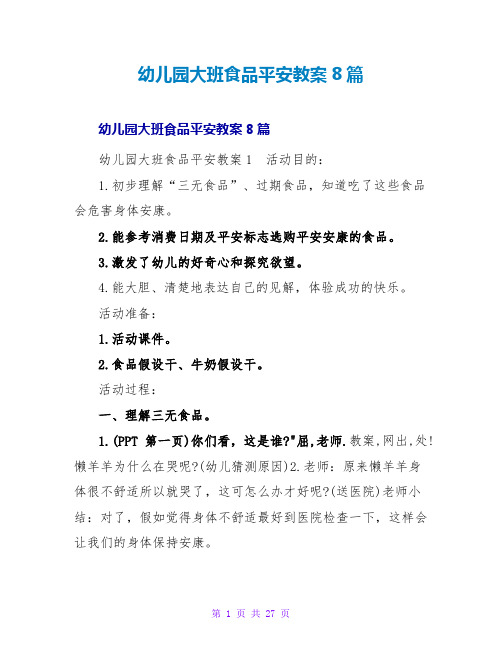 幼儿园大班食品平安教案 8 篇

幼儿园大班食品平安教案 8 篇

幼儿园大班食品平安教案 1　活动目的：

1.初步理解“三无食品”、过期食品，知道吃了这些食品会危害身体安康。

2.能参考消费日期及平安标志选购平安安康的食品。

3.激发了幼儿的好奇心和探究欲望。

4.能大胆、清楚地表达自己的见解，体验成功的快乐。

活动准备：

1.活动课件。

2.食品假设干、牛奶假设干。

活动过程：

一、理解三无食品。

1.(PPT 第一页)你们看，这是谁?"屈,老师.教案,网出,处!懒羊羊为什么在哭呢?(幼儿猜测原因)2.老师：原来懒羊羊身体很不舒适所以就哭了，这可怎么办才好呢?(送医院)老师小结：对了，假如觉得身体不舒适最好到医院检查一下，这样会让我们的身体保持安康。

第 1 页 共 27 页